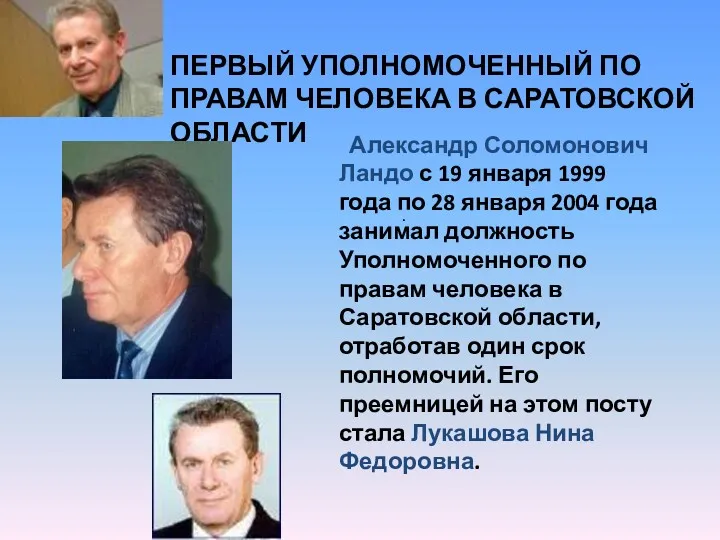 ПЕРВЫЙ УПОЛНОМОЧЕННЫЙ ПО ПРАВАМ ЧЕЛОВЕКА В САРАТОВСКОЙ ОБЛАСТИ

Александр Соломонович Ландо с 19 января 1999 года по 28 января 2004 года занимал должность Уполномоченного по правам человека в Саратовской области, отработав один срок полномочий. Его преемницей на этом посту стала Лукашова Нина Федоровна.